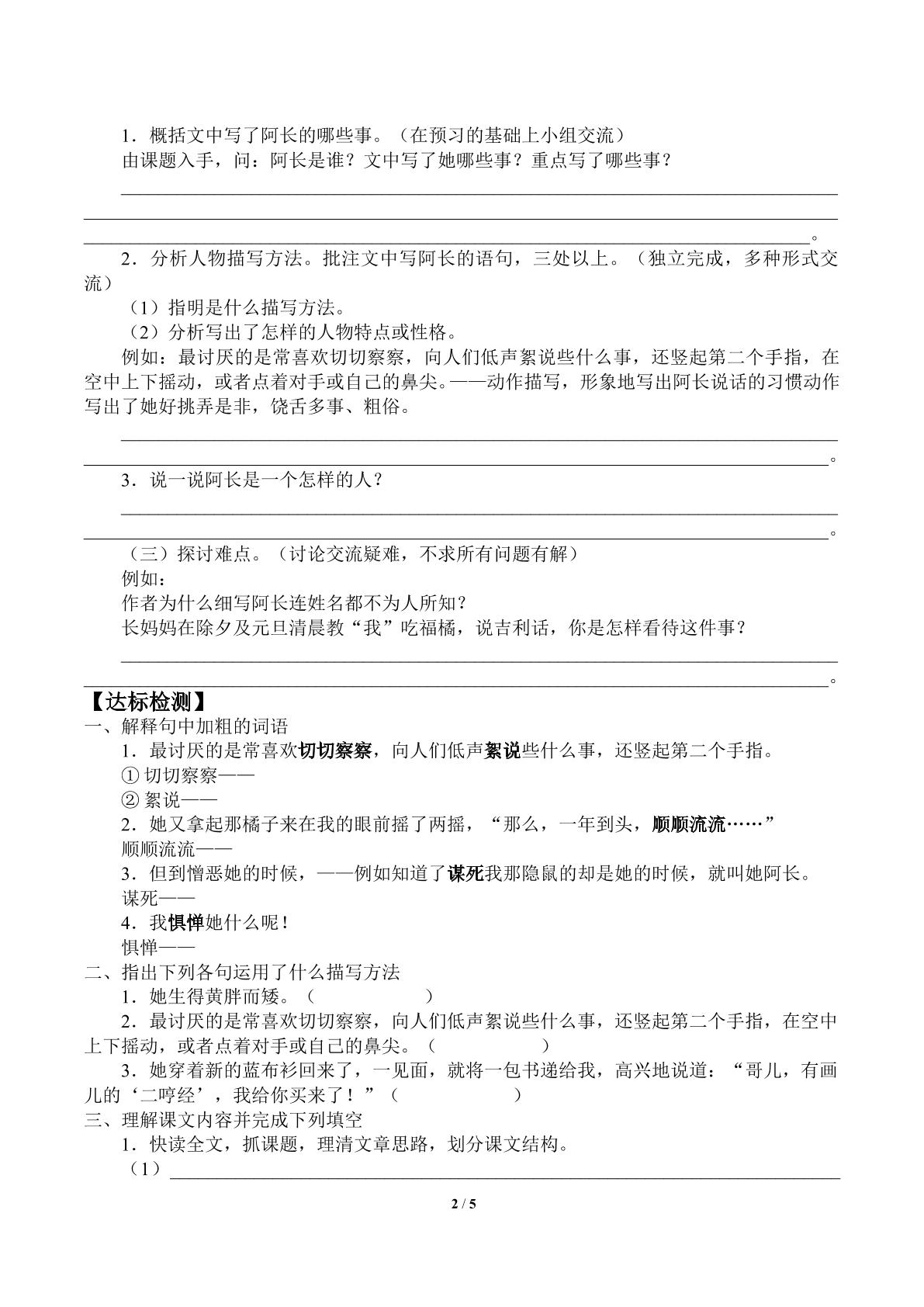 1．概括文中写了阿长的哪些事。（在预习的基础上小组交流）
由课题入手，问：阿长是谁？文中写了她哪些事？重点写了哪些事？

____

____

____。

2．分析人物描写方法。批注文中写阿长的语句，三处以上。（独立完成，多种形式交流）

（1）指明是什么描写方法。
（2）分析写出了怎样的人物特点或性格。

例如：最讨厌的是常喜欢切切察察，向人们低声絮说些什么事，还竖起第二个手指，在空中上下摇动，或者点着对手或自己的鼻尖。——动作描写，形象地写出阿长说话的习惯动作写出了她好挑弄是非，饶舌多事、粗俗。

____

____。

3．说一说阿长是一个怎样的人？

____

____。

（三）探讨难点。（讨论交流疑难，不求所有问题有解）
例如：
作者为什么细写阿长连姓名都不为人所知？
长妈妈在除夕及元旦清晨教“我”吃福橘，说吉利话，你是怎样看待这件事？

____

____。

【达标检测】
一、解释句中加粗的词语
1．最讨厌的是常喜欢切切察察，向人们低声絮说些什么事，还竖起第二个手指。
①切切察察——
②絮说——
2．她又拿起那橘子来在我的眼前摇了两摇，“那么，一年到头，顺顺流流……”
顺顺流流——
3．但到憎恶她的时候，——例如知道了谋死我那隐鼠的却是她的时候，就叫她阿长。
谋死——
4．我惧惮她什么呢！
惧惮——
二、指出下列各句运用了什么描写方法
1．她生得黄胖而矮。（ ）
2．最讨厌的是常喜欢切切察察，向人们低声絮说些什么事，还竖起第二个手指，在空中上下摇动，或者点着对手或自己的鼻尖。（ ）
3．她穿着新的蓝布衫回来了，一见面，就将一包书递给我，高兴地说道：“哥儿，有画儿的‘二哼经’，我给你买来了！”（ ）
三、理解课文内容并完成下列填空
1．快读全文，抓课题，理清文章思路，划分课文结构。
（1）____

2 / 5